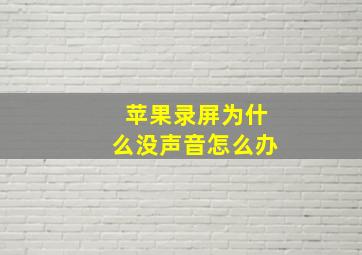 苹果录屏为什么没声音怎么办